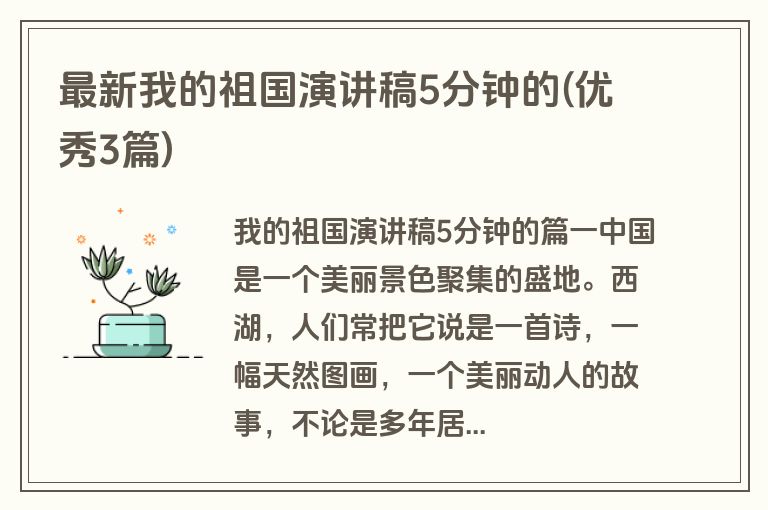 最新我的祖国演讲稿5分钟的(优秀3篇)

我的祖国演讲稿5分钟的篇一中国是一个美丽景色聚集的盛地。西湖，人们常把它说是一首诗，一幅天然图画，一个美丽动人的故事，不论是多年居...